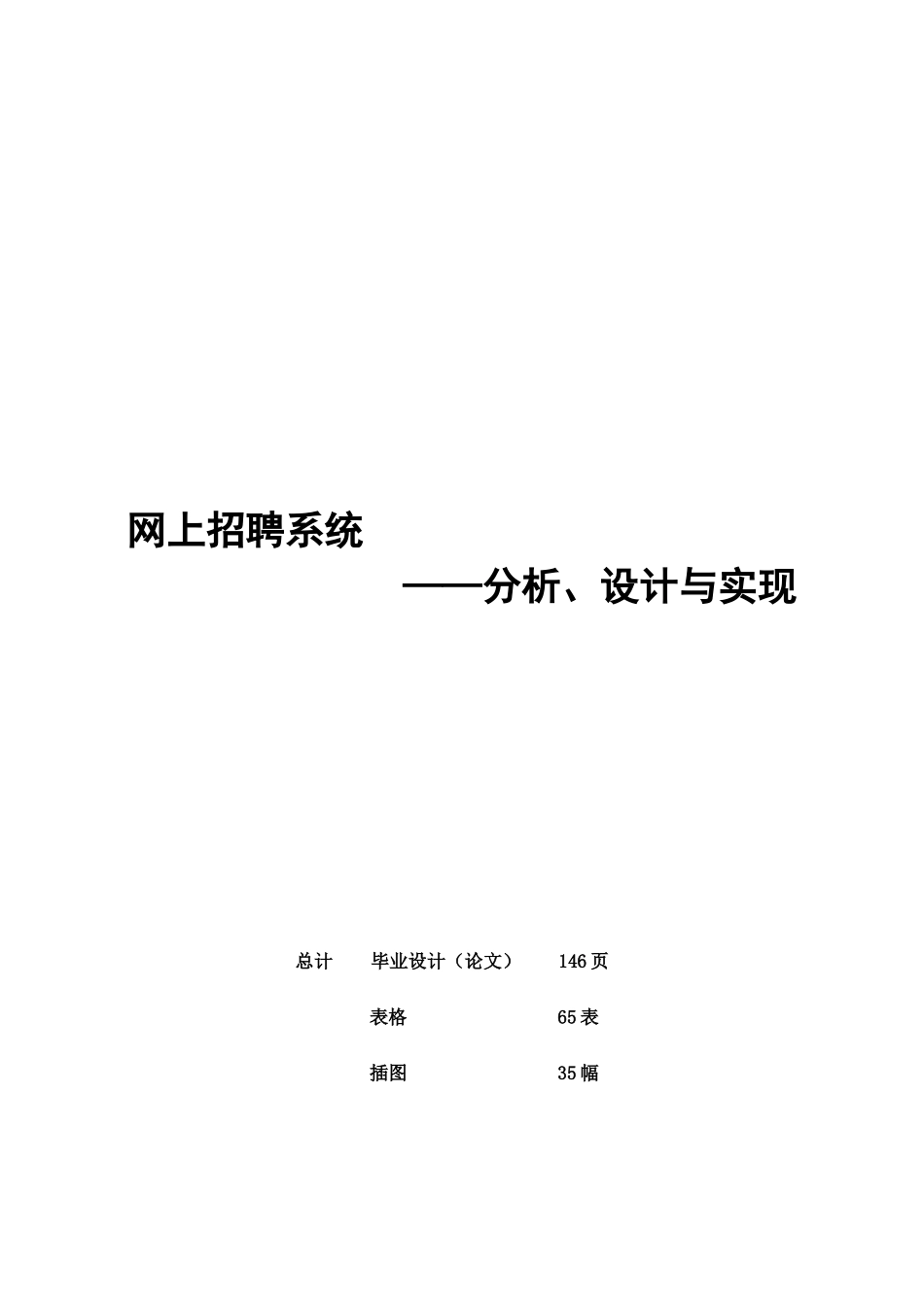 网上招聘系统

——分析、设计与实现

总计　毕业设计（论文）　146页

表格　65表

插图　35幅